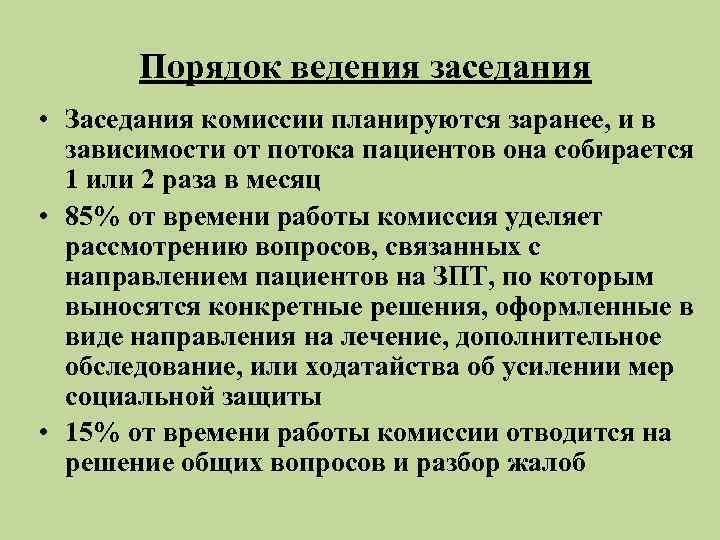 Порядок ведения заседания

• Заседания комиссии планируются заранее, и в зависимости от потока пациентов она собирается 1 или 2 раза в месяц

• 85% от времени работы комиссия уделяет рассмотрению вопросов, связанных с направлением пациентов на ЗПТ, по которым выносятся конкретные решения, оформленные в виде направления на лечение, дополнительное обследование, или ходатайства об усилении мер социальной защиты

• 15% от времени работы комиссии отводится на решение общих вопросов и разбор жалоб